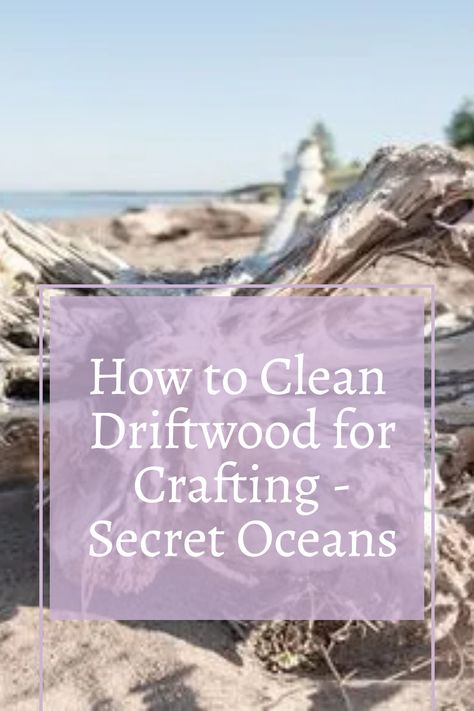 How to Clean Driftwood for Crafting - Secret Oceans